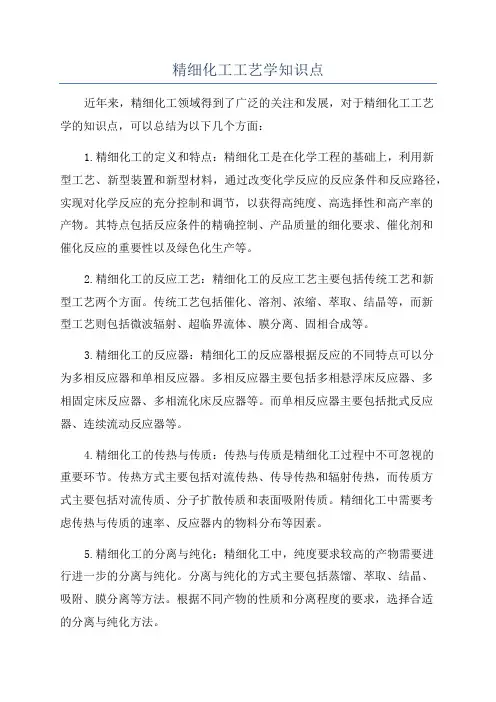 精细化工工艺学知识点

近年来，精细化工领域得到了广泛的关注和发展，对于精细化工工艺学的知识点，可以总结为以下几个方面：

1.精细化工的定义和特点：精细化工是在化学工程的基础上，利用新型工艺、新型装置和新型材料，通过改变化学反应的反应条件和反应路径，实现对化学反应的充分控制和调节，以获得高纯度、高选择性和高产率的产物。其特点包括反应条件的精确控制、产品质量的细化要求、催化剂和催化反应的重要性以及绿色化生产等。

2.精细化工的反应工艺：精细化工的反应工艺主要包括传统工艺和新型工艺两个方面。传统工艺包括催化、溶剂、浓缩、萃取、结晶等，而新型工艺则包括微波辐射、超临界流体、膜分离、固相合成等。

3.精细化工的反应器：精细化工的反应器根据反应的不同特点可以分为多相反应器和单相反应器。多相反应器主要包括多相悬浮床反应器、多相固定床反应器、多相流化床反应器等。而单相反应器主要包括批式反应器、连续流动反应器等。

4.精细化工的传热与传质：传热与传质是精细化工过程中不可忽视的重要环节。传热方式主要包括对流传热、传导传热和辐射传热，而传质方式主要包括对流传质、分子扩散传质和表面吸附传质。精细化工中需要考虑传热与传质的速率、反应器内的物料分布等因素。

5.精细化工的分离与纯化：精细化工中，纯度要求较高的产物需要进行进一步的分离与纯化。分离与纯化的方式主要包括蒸馏、萃取、结晶、吸附、膜分离等方法。根据不同产物的性质和分离程度的要求，选择合适的分离与纯化方法。